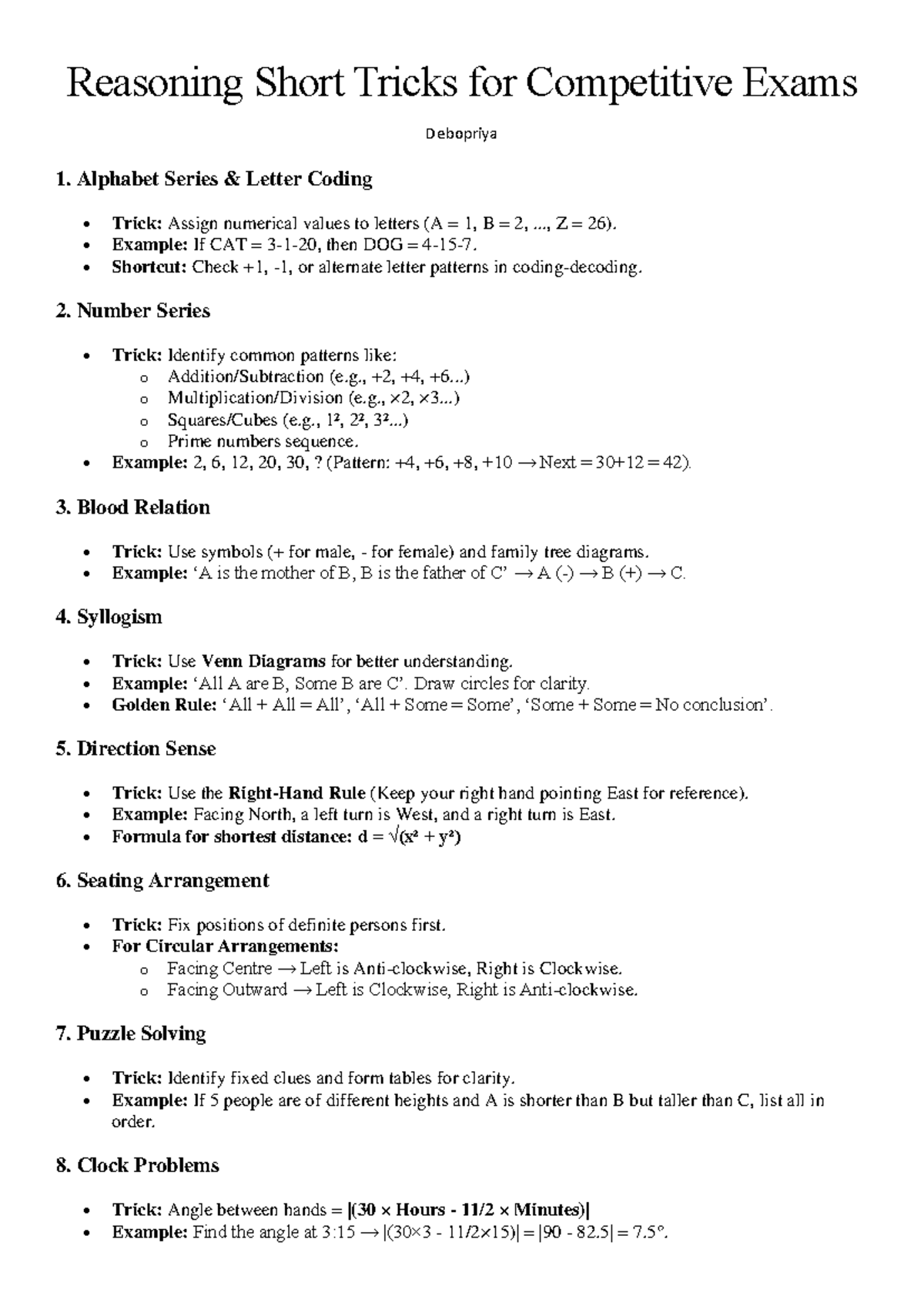 Reasoning Short Tricks for Competitive Exams

Debopriya

1. Alphabet Series & Letter Coding

• Trick: Assign numerical values to letters (A = 1, B = 2, ..., Z = 26).
• Example: If CAT = 3-1-20, then DOG = 4-15-7.
• Shortcut: Check +1, -1, or alternate letter patterns in coding-decoding.

2. Number Series

• Trick: Identify common patterns like:
o Addition/Subtraction (e.g., +2, +4, +6...)
o Multiplication/Division (e.g., ×2, ×3...)
o Squares/Cubes (e.g., $1^2$, $2^2$, $3^2$...)
o Prime numbers sequence.
• Example: 2, 6, 12, 20, 30, ? (Pattern: +4, +6, +8, +10 → Next = 30+12 = 42).

3. Blood Relation

• Trick: Use symbols (+ for male, - for female) and family tree diagrams.
• Example: 'A is the mother of B, B is the father of C' → A (-) → B (+) → C.

4. Syllogism

• Trick: Use Venn Diagrams for better understanding.
• Example: 'All A are B, Some B are C'. Draw circles for clarity.
• Golden Rule: 'All + All = All', 'All + Some = Some', 'Some + Some = No conclusion'.

5. Direction Sense

• Trick: Use the Right-Hand Rule (Keep your right hand pointing East for reference).
• Example: Facing North, a left turn is West, and a right turn is East.
• Formula for shortest distance: $d = \sqrt{(x^2 + y^2)}$

6. Seating Arrangement

• Trick: Fix positions of definite persons first.
• For Circular Arrangements:
o Facing Centre → Left is Anti-clockwise, Right is Clockwise.
o Facing Outward → Left is Clockwise, Right is Anti-clockwise.

7. Puzzle Solving

• Trick: Identify fixed clues and form tables for clarity.
• Example: If 5 people are of different heights and A is shorter than B but taller than C, list all in order.

8. Clock Problems

• Trick: Angle between hands = |(30 × Hours - 11/2 × Minutes)|
• Example: Find the angle at 3:15 → |(30×3 - 11/2×15)| = |90 - 82.5| = 7.5°.